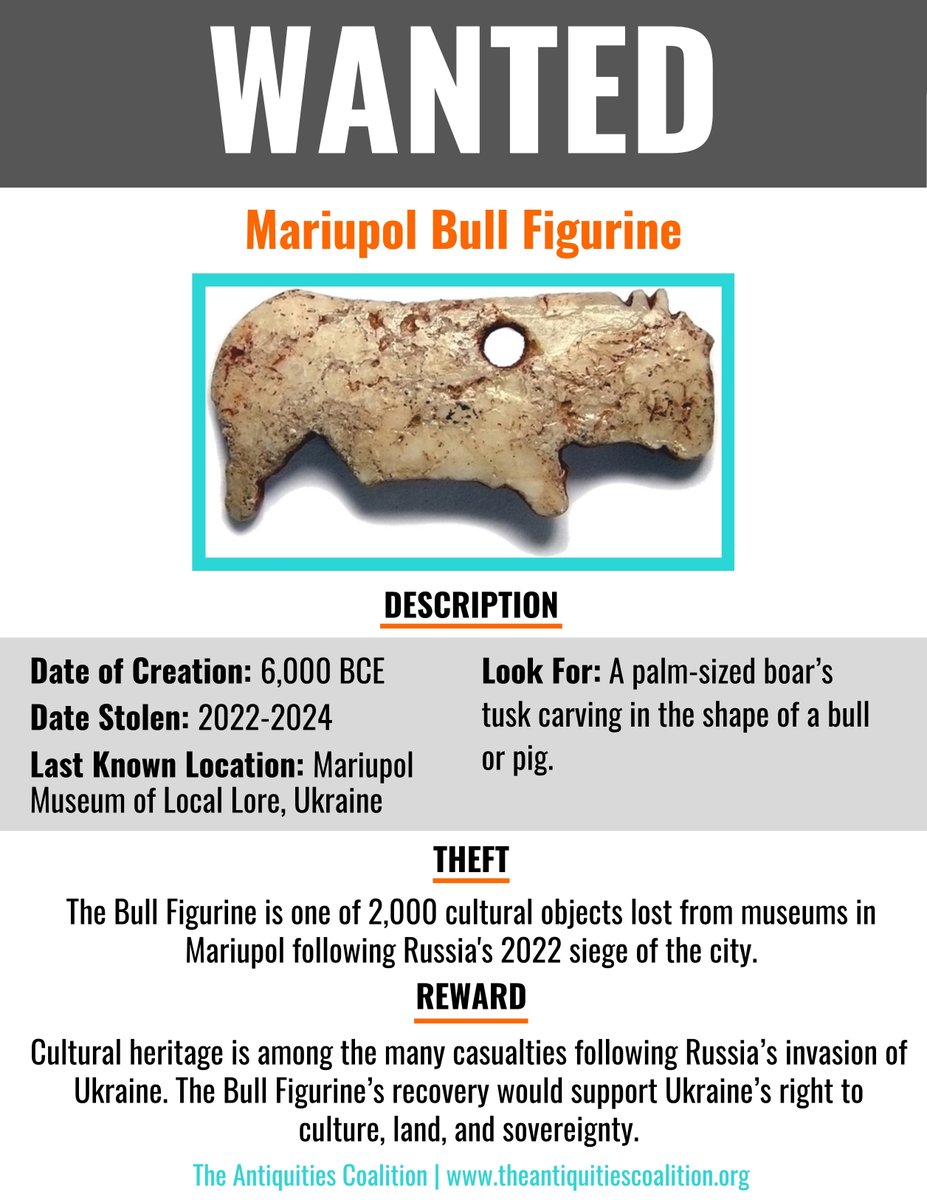 WANTED

Mariupol Bull Figurine

DESCRIPTION

Date of Creation: 6,000 BCE
Date Stolen: 2022-2024
Last Known Location: Mariupol Museum of Local Lore, Ukraine

Look For: A palm-sized boar's tusk carving in the shape of a bull or pig.

THEFT

The Bull Figurine is one of 2,000 cultural objects lost from museums in Mariupol following Russia's 2022 siege of the city.

REWARD

Cultural heritage is among the many casualties following Russia's invasion of Ukraine. The Bull Figurine's recovery would support Ukraine's right to culture, land, and sovereignty.

The Antiquities Coalition | www.theantiquitiescoalition.org